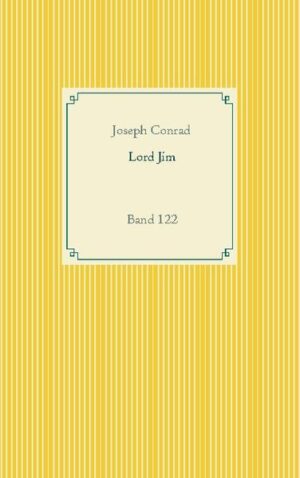 Joseph Conrad

Lord Jim

Band 122